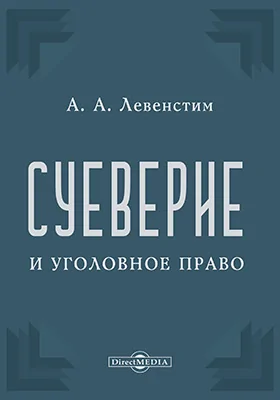 А. А. Левенстим

СУЕВЕРИЕ

И УГОЛОВНОЕ ПРАВО

DirectMEDIA